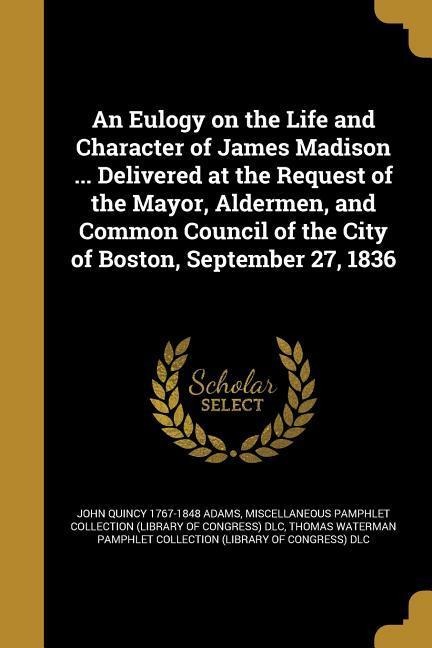 An Eulogy on the Life and Character of James Madison ... Delivered at the Request of the Mayor, Aldermen, and Common Council of the City of Boston, September 27, 1836

Scholar
SELECT

JOHN QUINCY 1767-1848 ADAMS, MISCELLANEOUS PAMPHLET COLLECTION (LIBRARY OF CONGRESS) DLC, THOMAS WATERMAN PAMPHLET COLLECTION (LIBRARY OF CONGRESS) DLC